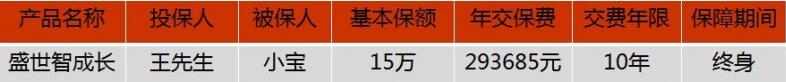 | 产品名称 | 投保人 | 被保人 | 基本保额 | 年交保费 | 交费年限 | 保障期间 |
|---|---|---|---|---|---|---|
| 盛世智成长 | 王先生 | 小宝 | 15万 | 293685元 | 10年 | 终身 |